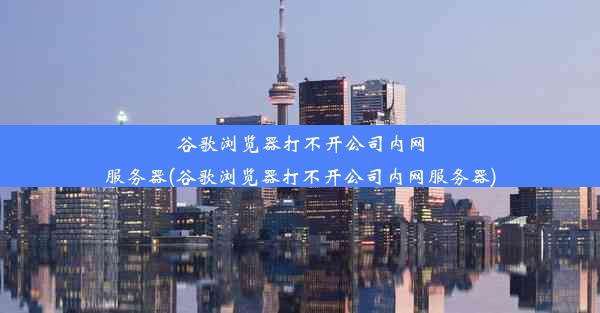 谷歌浏览器打不开公司内网服务器(谷歌浏览器打不开公司内网服务器)